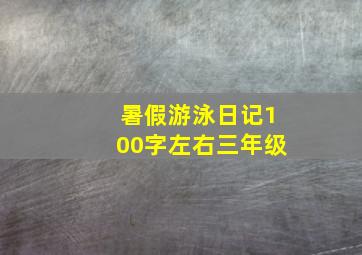 暑假游泳日记100字左右三年级